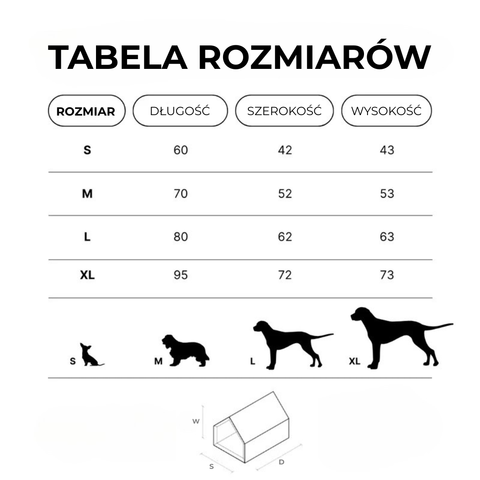 TABELA ROZMIARÓW

| ROZMIAR | DŁUGOŚĆ | SZEROKOŚĆ | WYSOKOŚĆ |
|---|---|---|---|
| S | 60 | 42 | 43 |
| M | 70 | 52 | 53 |
| L | 80 | 62 | 63 |
| XL | 95 | 72 | 73 |

S M L XL

W
S
D